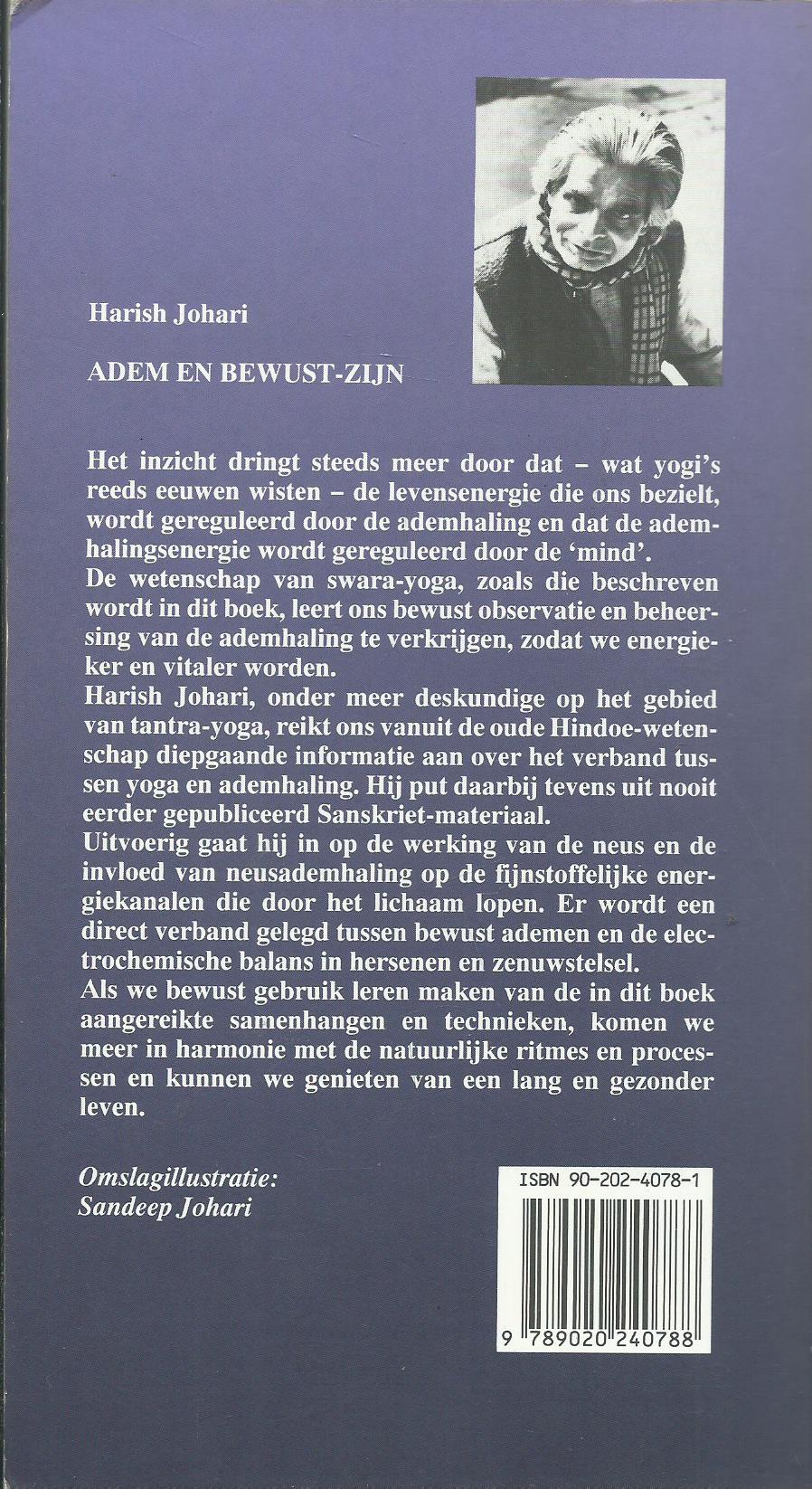 Harish Johari

ADEM EN BEWUST-ZIJN

Het inzicht dringt steeds meer door dat – wat yogi's reeds eeuwen wisten – de levensenergie die ons bezielt, wordt gereguleerd door de ademhaling en dat de ademhalingsenergie wordt gereguleerd door de 'mind'.
De wetenschap van swara-yoga, zoals die beschreven wordt in dit boek, leert ons bewust observatie en beheersing van de ademhaling te verkrijgen, zodat we energieker en vitaler worden.
Harish Johari, onder meer deskundige op het gebied van tantra-yoga, reikt ons vanuit de oude Hindoe-wetenschap diepgaande informatie aan over het verband tussen yoga en ademhaling. Hij put daarbij tevens uit nooit eerder gepubliceerd Sanskriet-materiaal.
Uitvoerig gaat hij in op de werking van de neus en de invloed van neusademhaling op de fijnstoffelijke energiekanalen die door het lichaam lopen. Er wordt een direct verband gelegd tussen bewust ademen en de electrochemische balans in hersenen en zenuwstelsel.
Als we bewust gebruik leren maken van de in dit boek aangereikte samenhangen en technieken, komen we meer in harmonie met de natuurlijke ritmes en processen en kunnen we genieten van een lang en gezonder leven.

Omslagillustratie:
Sandeep Johari

ISBN 90-202-4078-1

9 789020 240788